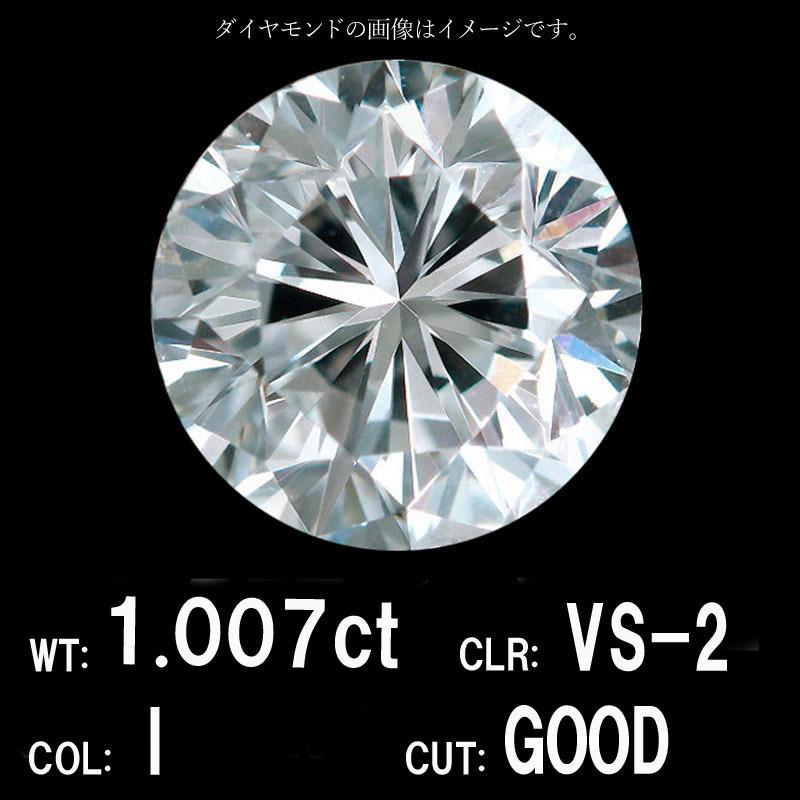 ダイヤモンドの画像はイメージです。

WT: 1.007ct CLR: VS-2

COL: I CUT: GOOD